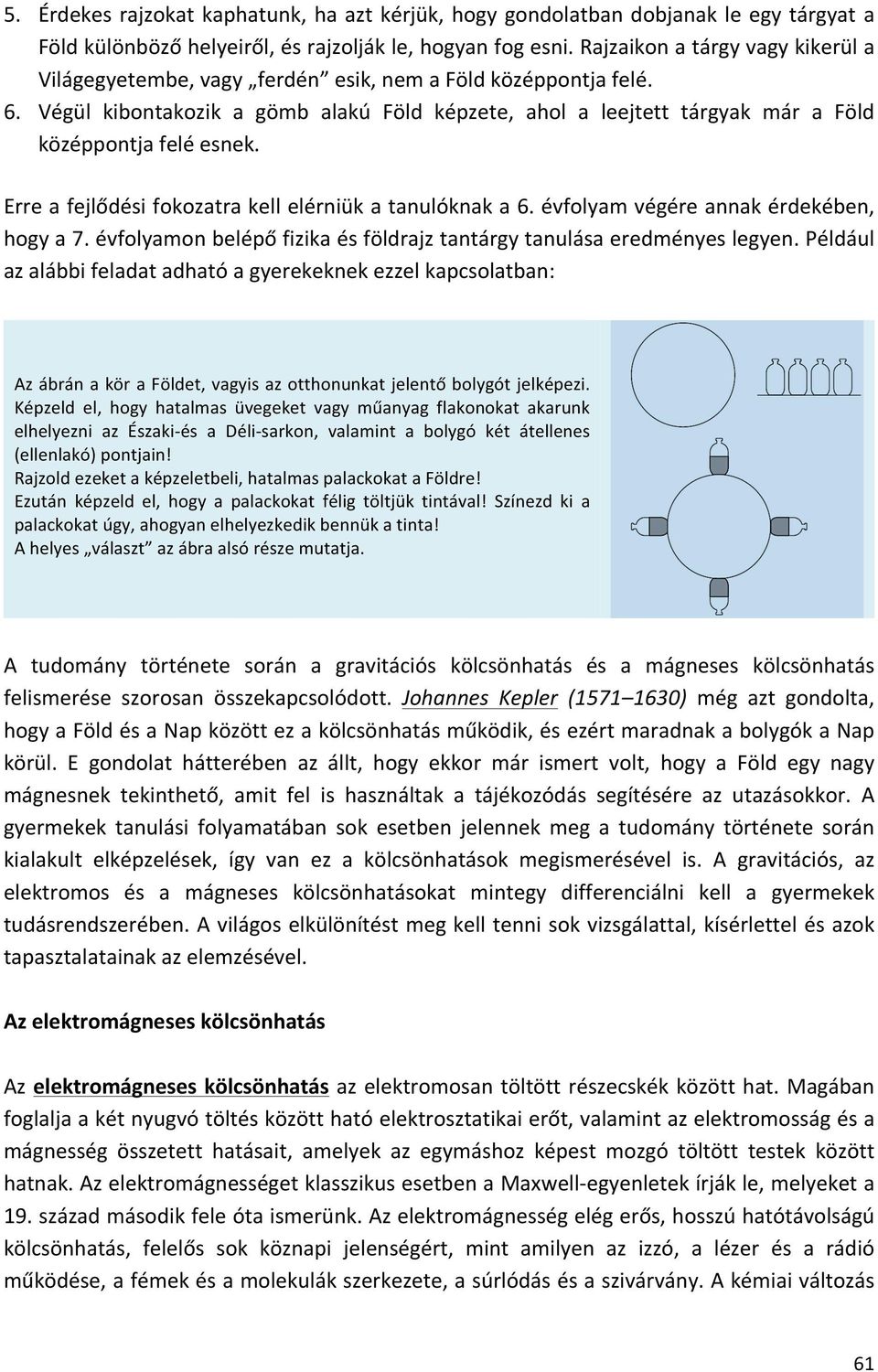 5. Érdekes rajzokat kaphatunk, ha azt kérjük, hogy gondolatban dobjanak le egy tárgyat a Föld különböző helyeiről, és rajzolják le, hogyan fog esni. Rajzaikon a tárgy vagy kikerül a Világegyetembe, vagy „ferdén” esik, nem a Föld középpontja felé.
6. Végül kibontakozik a gömb alakú Föld képzete, ahol a leejtett tárgyak már a Föld középpontja felé esnek.

Erre a fejlődési fokozatra kell elérniük a tanulóknak a 6. évfolyam végére annak érdekében, hogy a 7. évfolyamon belépő fizika és földrajz tantárgy tanulása eredményes legyen. Például az alábbi feladat adható a gyerekeknek ezzel kapcsolatban:

Az ábrán a kör a Földet, vagyis az otthonunkat jelentő bolygót jelképezi. Képzeld el, hogy hatalmas üvegeket vagy műanyag flakonokat akarunk elhelyezni az Északi-és a Déli-sarkon, valamint a bolygó két átellenes (ellenlakó) pontjain!
Rajzold ezeket a képzeletbeli, hatalmas palackokat a Földre!
Ezután képzeld el, hogy a palackokat félig töltjük tintával! Színezd ki a palackokat úgy, ahogyan elhelyezkedik bennük a tinta!
A helyes „választ” az ábra alsó része mutatja.

A tudomány története során a gravitációs kölcsönhatás és a mágneses kölcsönhatás felismerése szorosan összekapcsolódott. Johannes Kepler (1571–1630) még azt gondolta, hogy a Föld és a Nap között ez a kölcsönhatás működik, és ezért maradnak a bolygók a Nap körül. E gondolat hátterében az állt, hogy ekkor már ismert volt, hogy a Föld egy nagy mágnesnek tekinthető, amit fel is használtak a tájékozódás segítésére az utazásokkor. A gyermekek tanulási folyamatában sok esetben jelennek meg a tudomány története során kialakult elképzelések, így van ez a kölcsönhatások megismerésével is. A gravitációs, az elektromos és a mágneses kölcsönhatásokat mintegy differenciálni kell a gyermekek tudásrendszerében. A világos elkülönítést meg kell tenni sok vizsgálattal, kísérlettel és azok tapasztalatainak az elemzésével.

Az elektromágneses kölcsönhatás

Az elektromágneses kölcsönhatás az elektromosan töltött részecskék között hat. Magában foglalja a két nyugvó töltés között ható elektrosztatikai erőt, valamint az elektromosság és a mágnesség összetett hatásait, amelyek az egymáshoz képest mozgó töltött testek között hatnak. Az elektromágnességet klasszikus esetben a Maxwell-egyenletek írják le, melyeket a 19. század második fele óta ismerünk. Az elektromágnesség elég erős, hosszú hatótávolságú kölcsönhatás, felelős sok köznapi jelenségért, mint amilyen az izzó, a lézer és a rádió működése, a fémek és a molekulák szerkezete, a súrlódás és a szivárvány. A kémiai változás

61